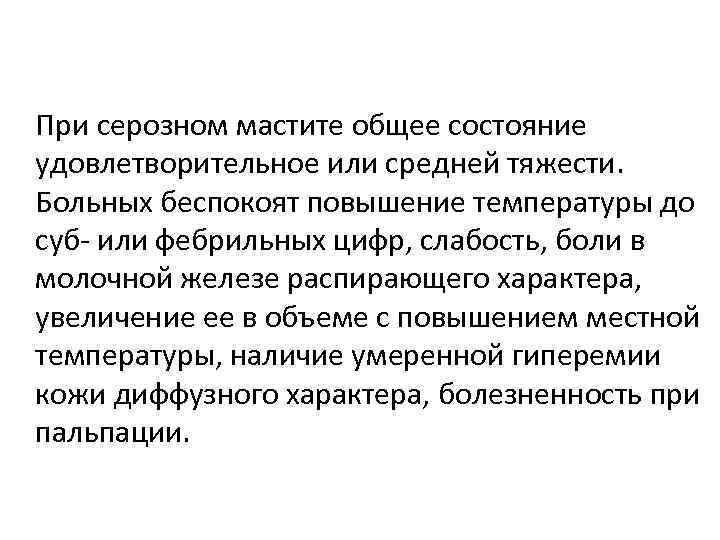 При серозном мастите общее состояние удовлетворительное или средней тяжести. Больных беспокоят повышение температуры до суб- или фебрильных цифр, слабость, боли в молочной железе распирающего характера, увеличение ее в объеме с повышением местной температуры, наличие умеренной гиперемии кожи диффузного характера, болезненность при пальпации.